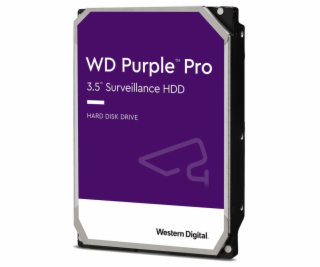 WD Purple™ Pro
3.5" Surveillance HDD

HARD DISK DRIVE

Western Digital.